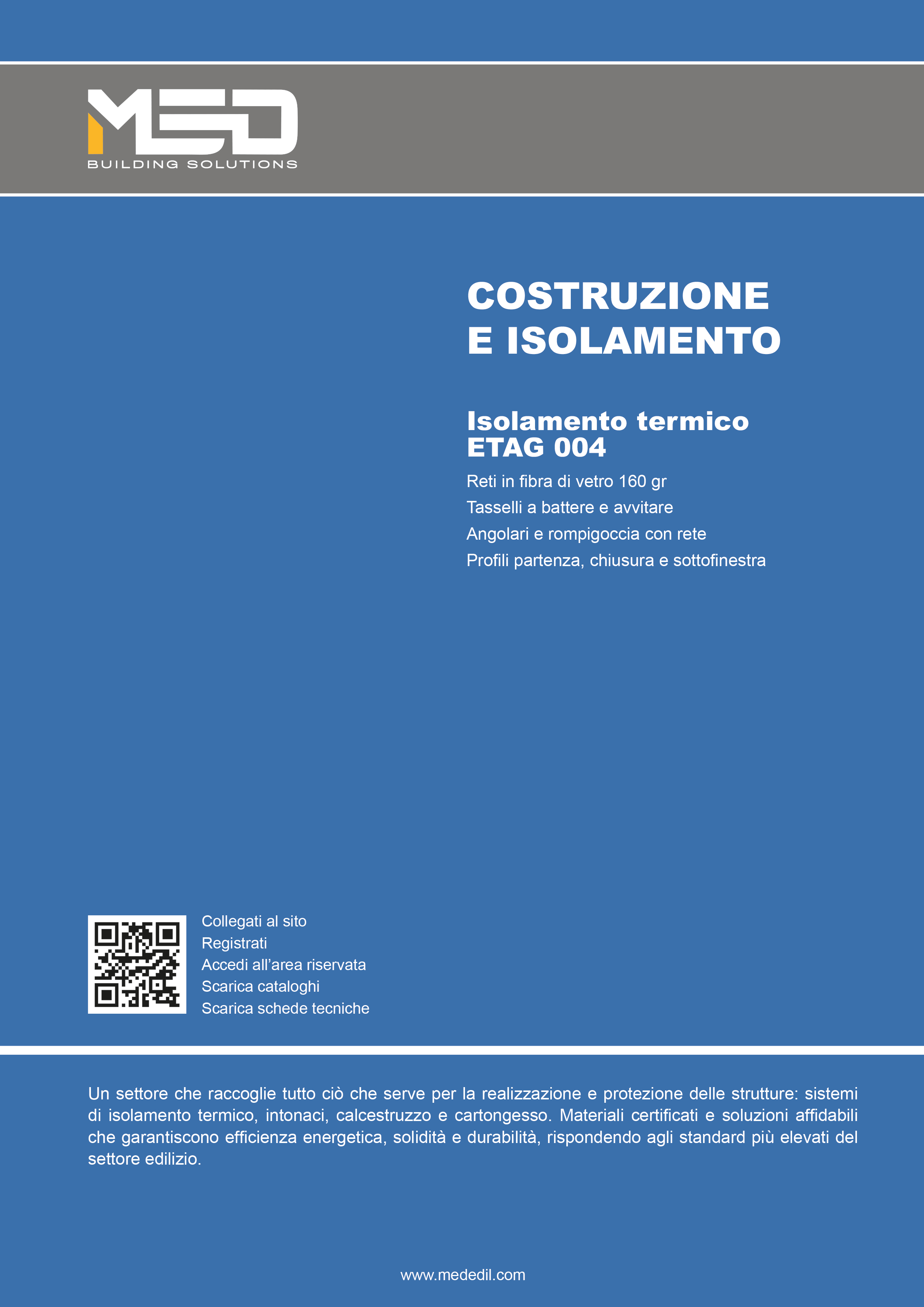 MED
BUILDING SOLUTIONS

COSTRUZIONE E ISOLAMENTO

Isolamento termico ETAG 004

Reti in fibra di vetro 160 gr
Tasselli a battere e avvitare
Angolari e rompigoccia con rete
Profili partenza, chiusura e sottofinestra

Collegati al sito
Registrati
Accedi all'area riservata
Scarica cataloghi
Scarica schede tecniche

Un settore che raccoglie tutto ciò che serve per la realizzazione e protezione delle strutture: sistemi di isolamento termico, intonaci, calcestruzzo e cartongesso. Materiali certificati e soluzioni affidabili che garantiscono efficienza energetica, solidità e durabilità, rispondendo agli standard più elevati del settore edilizio.

www.mededil.com